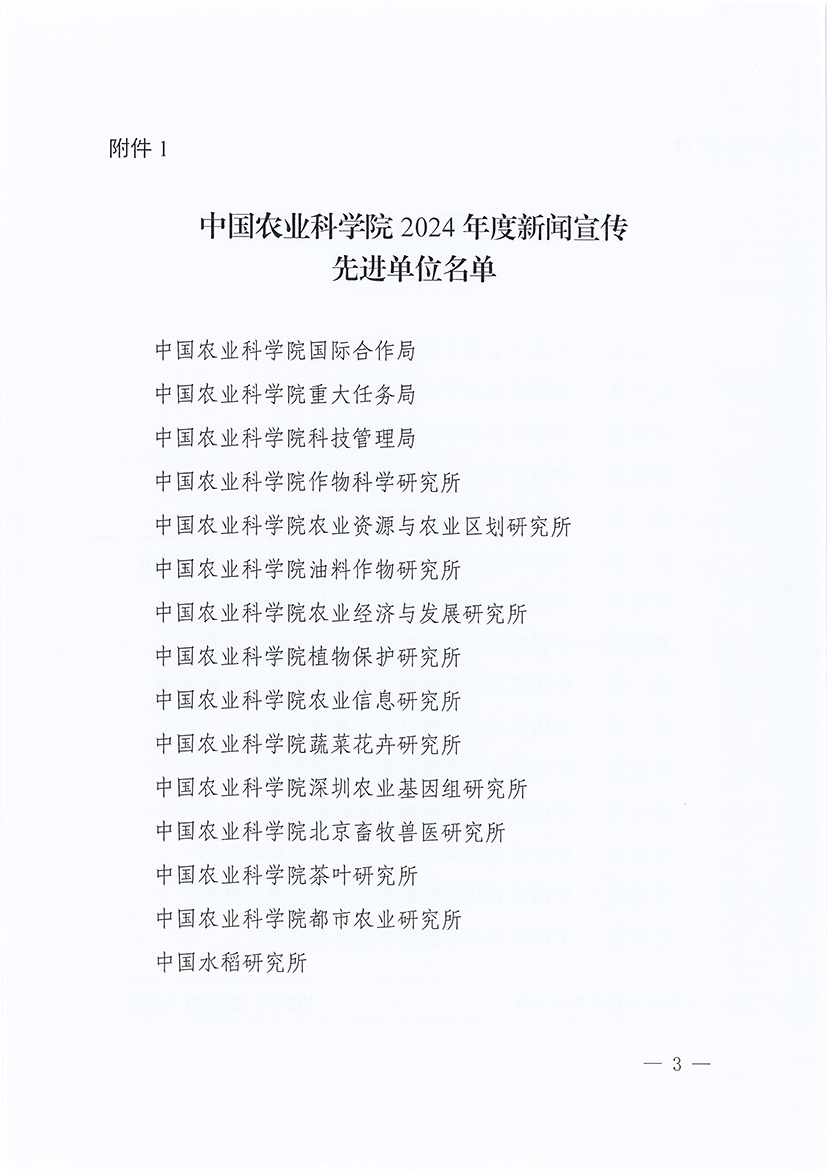 附件 1

中国农业科学院 2024 年度新闻宣传
先进单位名单

中国农业科学院国际合作局
中国农业科学院重大任务局
中国农业科学院科技管理局
中国农业科学院作物科学研究所
中国农业科学院农业资源与农业区划研究所
中国农业科学院油料作物研究所
中国农业科学院农业经济与发展研究所
中国农业科学院植物保护研究所
中国农业科学院农业信息研究所
中国农业科学院蔬菜花卉研究所
中国农业科学院深圳农业基因组研究所
中国农业科学院北京畜牧兽医研究所
中国农业科学院茶叶研究所
中国农业科学院都市农业研究所
中国水稻研究所

— 3 —